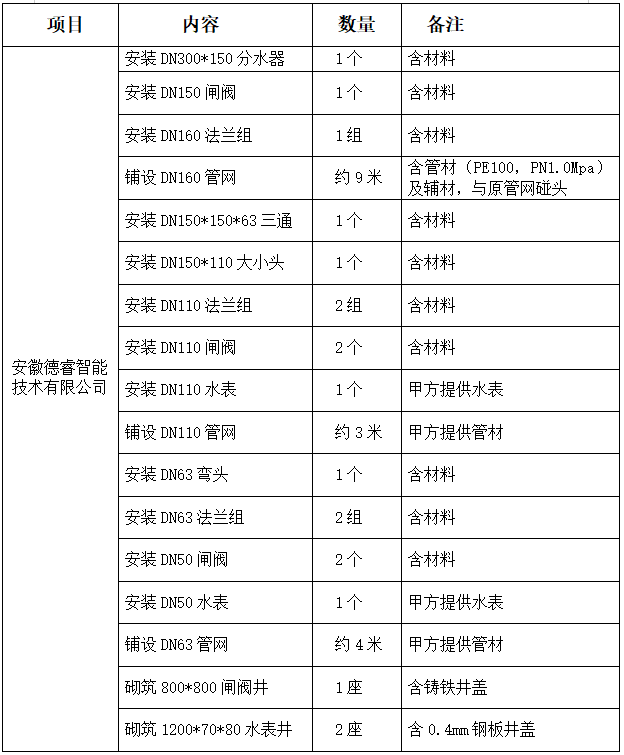 | 项目 | 内容 | 数量 | 备注 |
|---|---|---|---|
| 安徽德睿智能技术有限公司 | 安装DN300*150分水器 | 1个 | 含材料 |
| | 安装DN150闸阀 | 1个 | 含材料 |
| | 安装DN160法兰组 | 1组 | 含材料 |
| | 铺设DN160管网 | 约9米 | 含管材（PE100，PN1.0Mpa）及辅材，与原管网碰头 |
| | 安装DN150*150*63三通 | 1个 | 含材料 |
| | 安装DN150*110大小头 | 1个 | 含材料 |
| | 安装DN110法兰组 | 2组 | 含材料 |
| | 安装DN110闸阀 | 2个 | 含材料 |
| | 安装DN110水表 | 1个 | 甲方提供水表 |
| | 铺设DN110管网 | 约3米 | 甲方提供管材 |
| | 安装DN63弯头 | 1个 | 含材料 |
| | 安装DN63法兰组 | 2组 | 含材料 |
| | 安装DN50闸阀 | 2个 | 含材料 |
| | 安装DN50水表 | 1个 | 甲方提供水表 |
| | 铺设DN63管网 | 约4米 | 甲方提供管材 |
| | 砌筑800*800闸阀井 | 1座 | 含铸铁井盖 |
| | 砌筑1200*70*80水表井 | 2座 | 含0.4mm钢板井盖 |